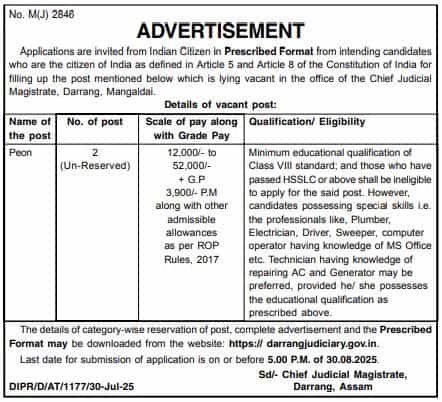 No. M(J) 2848

ADVERTISEMENT

Applications are invited from Indian Citizen in Prescribed Format from intending candidates who are the citizen of India as defined in Article 5 and Article 8 of the Constitution of India for filling up the post mentioned below which is lying vacant in the office of the Chief Judicial Magistrate, Darrang, Mangaldai.

Details of vacant post:

| Name of the post | No. of post | Scale of pay along with Grade Pay | Qualification/ Eligibility |
|---|---|---|---|
| Peon | 2 (Un-Reserved) | 12,000/- to 52,000/- + G.P 3,900/- P.M along with other admissible allowances as per ROP Rules, 2017 | Minimum educational qualification of Class VIII standard; and those who have passed HSSLC or above shall be ineligible to apply for the said post. However, candidates possessing special skills i.e. the professionals like, Plumber, Electrician, Driver, Sweeper, computer operator having knowledge of MS Office etc. Technician having knowledge of repairing AC and Generator may be preferred, provided he/ she possesses the educational qualification as prescribed above. |

The details of category-wise reservation of post, complete advertisement and the Prescribed Format may be downloaded from the website: https:// darrangjudiciary.gov.in.

Last date for submission of application is on or before 5.00 P.M. of 30.08.2025.

Sd/- Chief Judicial Magistrate,
Darrang, Assam

DIPR/D/AT/1177/30-Jul-25